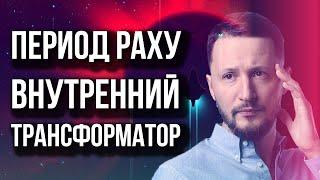 ПЕРИОД РАХУ
ВНУТРЕННИЙ
ТРАНСФОРМАТОР